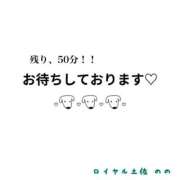 残り、50分！！

お待ちしております♡

ロイヤル土佐 のの